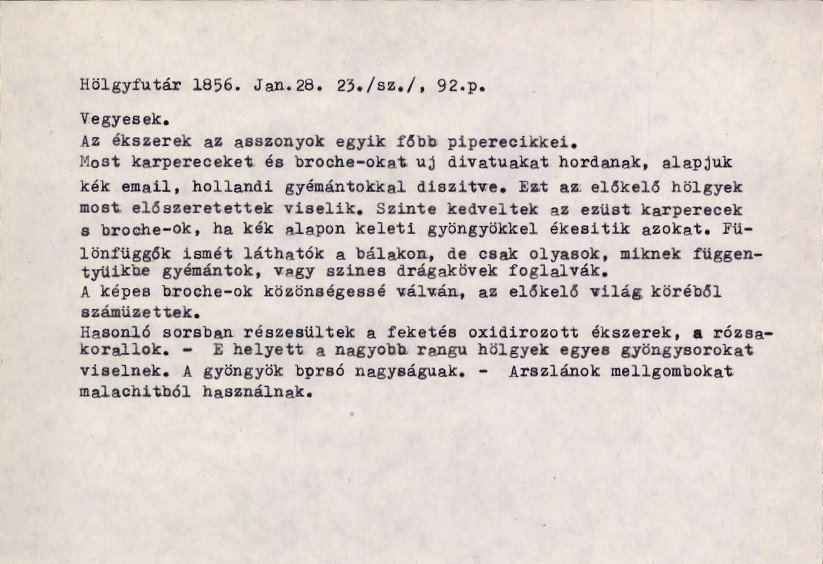 Hölgyfutár 1856. Jan.28. 23./sz./, 92.p.

Vegyesek.
Az ékszerek az asszonyok egyik főbb piperecikkei.
Most karpereceket és broche-okat uj divatuakat hordanak, alapjuk kék email, hollandi gyémántokkal diszitve. Ezt az előkelő hölgyek most előszeretettek viselik. Szinte kedveltek az ezüst karperecek s broche-ok, ha kék alapon keleti gyöngyökkel ékesitik azokat. Fülönfüggők ismét láthatók a bálakon, de csak olyasok, miknek függentyüikbe gyémántok, vagy szines drágakövek foglalvák.
A képes broche-ok közönségessé válván, az előkelő világ köréből számüzettek.
Hasonló sorsban részesültek a feketés oxidirozott ékszerek, a rózsakorallok. - E helyett a nagyobb rangu hölgyek egyes gyöngysorokat viselnek. A gyöngyök bprsó nagyságuak. - Arszlánok mellgombokat malachitból használnak.